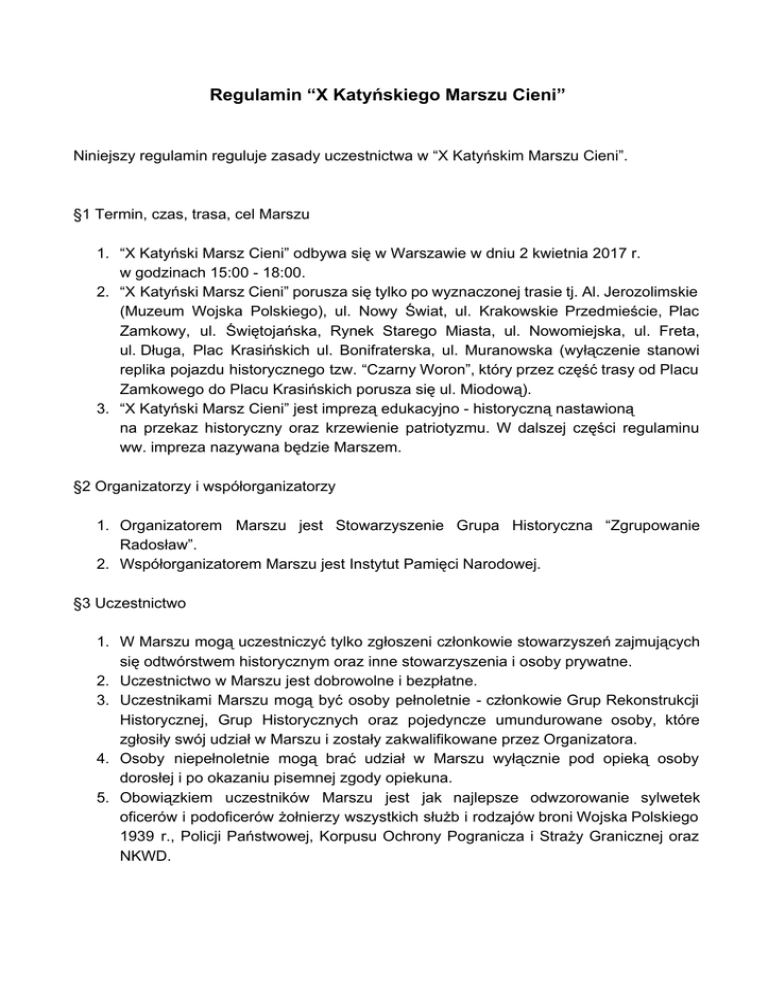 Regulamin “X Katyńskiego Marszu Cieni”

Niniejszy regulamin reguluje zasady uczestnictwa w “X Katyńskim Marszu Cieni”.

§1 Termin, czas, trasa, cel Marszu

1. “X Katyński Marsz Cieni” odbywa się w Warszawie w dniu 2 kwietnia 2017 r. w godzinach 15:00 - 18:00.
2. “X Katyński Marsz Cieni” porusza się tylko po wyznaczonej trasie tj. Al. Jerozolimskie (Muzeum Wojska Polskiego), ul. Nowy Świat, ul. Krakowskie Przedmieście, Plac Zamkowy, ul. Świętojańska, Rynek Starego Miasta, ul. Nowomiejska, ul. Freta, ul. Długa, Plac Krasińskich ul. Bonifraterska, ul. Muranowska (wyłączenie stanowi replika pojazdu historycznego tzw. “Czarny Woron”, który przez część trasy od Placu Zamkowego do Placu Krasińskich porusza się ul. Miodową).
3. “X Katyński Marsz Cieni” jest imprezą edukacyjno - historyczną nastawioną na przekaz historyczny oraz krzewienie patriotyzmu. W dalszej części regulaminu ww. impreza nazywana będzie Marszem.

§2 Organizatorzy i współorganizatorzy

1. Organizatorem Marszu jest Stowarzyszenie Grupa Historyczna “Zgrupowanie Radosław”.
2. Współorganizatorem Marszu jest Instytut Pamięci Narodowej.

§3 Uczestnictwo

1. W Marszu mogą uczestniczyć tylko zgłoszeni członkowie stowarzyszeń zajmujących się odtwórstwem historycznym oraz inne stowarzyszenia i osoby prywatne.
2. Uczestnictwo w Marszu jest dobrowolne i bezpłatne.
3. Uczestnikami Marszu mogą być osoby pełnoletnie - członkowie Grup Rekonstrukcji Historycznej, Grup Historycznych oraz pojedyncze umundurowane osoby, które zgłosiły swój udział w Marszu i zostały zakwalifikowane przez Organizatora.
4. Osoby niepełnoletnie mogą brać udział w Marszu wyłącznie pod opieką osoby dorosłej i po okazaniu pisemnej zgody opiekuna.
5. Obowiązkiem uczestników Marszu jest jak najlepsze odwzorowanie sylwetek oficerów i podoficerów żołnierzy wszystkich służb i rodzajów broni Wojska Polskiego 1939 r., Policji Państwowej, Korpusu Ochrony Pogranicza i Straży Granicznej oraz NKWD.